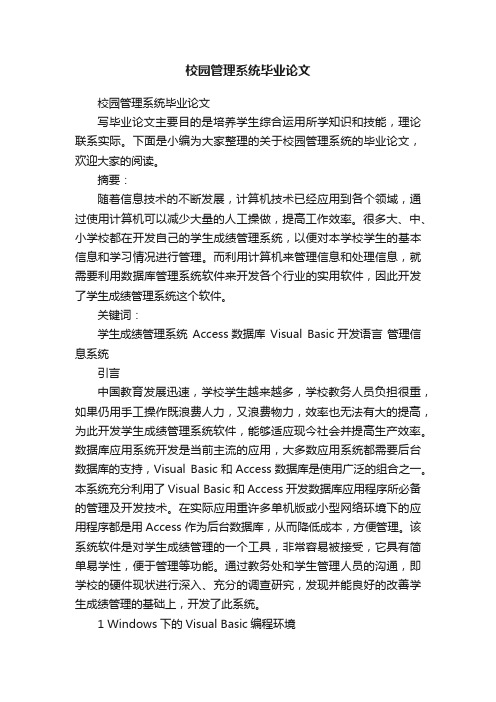 校园管理系统毕业论文

校园管理系统毕业论文

写毕业论文主要目的是培养学生综合运用所学知识和技能，理论联系实际。下面是小编为大家整理的关于校园管理系统的毕业论文，欢迎大家的阅读。

摘要：

随着信息技术的不断发展，计算机技术已经应用到各个领域，通过使用计算机可以减少大量的人工操做，提高工作效率。很多大、中、小学校都在开发自己的学生成绩管理系统，以便对本学校学生的基本信息和学习情况进行管理。而利用计算机来管理信息和处理信息，就需要利用数据库管理系统软件来开发各个行业的实用软件，因此开发了学生成绩管理系统这个软件。

关键词：

学生成绩管理系统 Access 数据库 Visual Basic 开发语言 管理信息系统

引言

中国教育发展迅速，学校学生越来越多，学校教务人员负担很重，如果仍用手工操作既浪费人力，又浪费物力，效率也无法有大的提高，为此开发学生成绩管理系统软件，能够适应现今社会并提高生产效率。数据库应用系统开发是当前主流的应用，大多数应用系统都需要后台数据库的支持，Visual Basic 和 Access 数据库是使用广泛的组合之一。本系统充分利用了 Visual Basic 和 Access 开发数据库应用程序所必备的管理及开发技术。在实际应用重许多单机版或小型网络环境下的应用程序都是用 Access 作为后台数据库，从而降低成本，方便管理。该系统软件是对学生成绩管理的一个工具，非常容易被接受，它具有简单易学性，便于管理等功能。通过教务处和学生管理人员的沟通，即学校的硬件现状进行深入、充分的调查研究，发现并能良好的改善学生成绩管理的基础上，开发了此系统。

1 Windows 下的 Visual Basic 编程环境